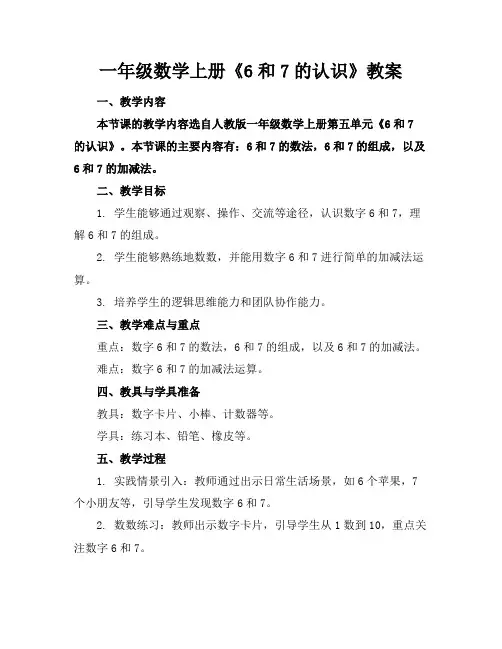 一年级数学上册《6 和 7 的认识》教案

一、教学内容

本节课的教学内容选自人教版一年级数学上册第五单元《6 和 7 的认识》。本节课的主要内容有：6 和 7 的数法，6 和 7 的组成，以及 6 和 7 的加减法。

二、教学目标

1. 学生能够通过观察、操作、交流等途径，认识数字 6 和 7，理解 6 和 7 的组成。

2. 学生能够熟练地数数，并能用数字 6 和 7 进行简单的加减法运算。

3. 培养学生的逻辑思维能力和团队协作能力。

三、教学难点与重点

重点：数字 6 和 7 的数法，6 和 7 的组成，以及 6 和 7 的加减法。

难点：数字 6 和 7 的加减法运算。

四、教具与学具准备

教具：数字卡片、小棒、计数器等。

学具：练习本、铅笔、橡皮等。

五、教学过程

1. 实践情景引入：教师通过出示日常生活场景，如 6 个苹果，7 个小朋友等，引导学生发现数字 6 和 7。

2. 数数练习：教师出示数字卡片，引导学生从 1 数到 10，重点关注数字 6 和 7。